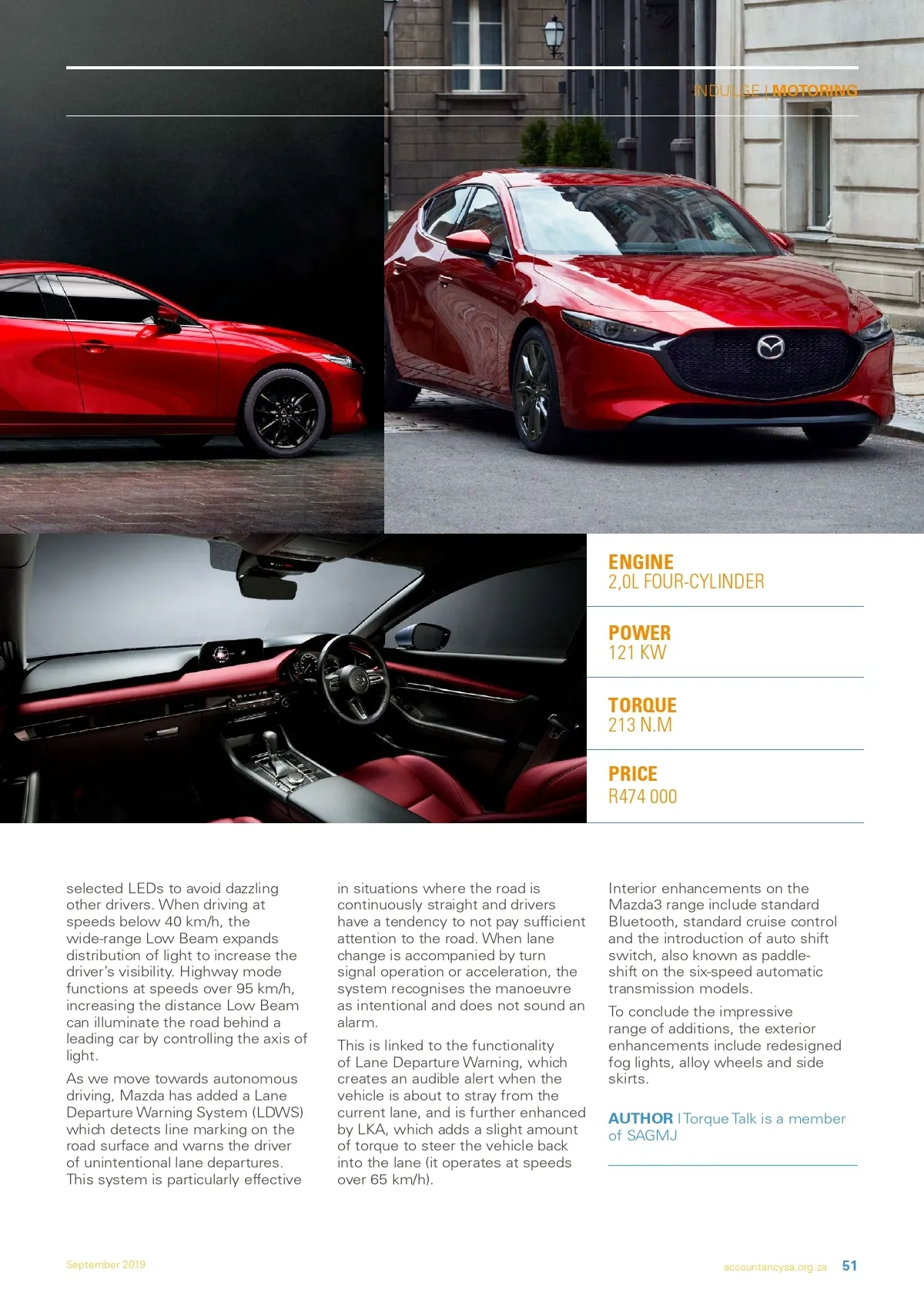 INDULGE | MOTORING

ENGINE
2,0L FOUR-CYLINDER

POWER
121 KW

TORQUE
213 N.M

PRICE
R474 000

selected LEDs to avoid dazzling other drivers. When driving at speeds below 40 km/h, the wide-range Low Beam expands distribution of light to increase the driver's visibility. Highway mode functions at speeds over 95 km/h, increasing the distance Low Beam can illuminate the road behind a leading car by controlling the axis of light.

As we move towards autonomous driving, Mazda has added a Lane Departure Warning System (LDWS) which detects line marking on the road surface and warns the driver of unintentional lane departures. This system is particularly effective in situations where the road is continuously straight and drivers have a tendency to not pay sufficient attention to the road. When lane change is accompanied by turn signal operation or acceleration, the system recognises the manoeuvre as intentional and does not sound an alarm.

This is linked to the functionality of Lane Departure Warning, which creates an audible alert when the vehicle is about to stray from the current lane, and is further enhanced by LKA, which adds a slight amount of torque to steer the vehicle back into the lane (it operates at speeds over 65 km/h).

Interior enhancements on the Mazda3 range include standard Bluetooth, standard cruise control and the introduction of auto shift switch, also known as paddle-shift on the six-speed automatic transmission models.

To conclude the impressive range of additions, the exterior enhancements include redesigned fog lights, alloy wheels and side skirts.

AUTHOR | Torque Talk is a member of SAGMJ

September 2019

accountancysa.org.za 51